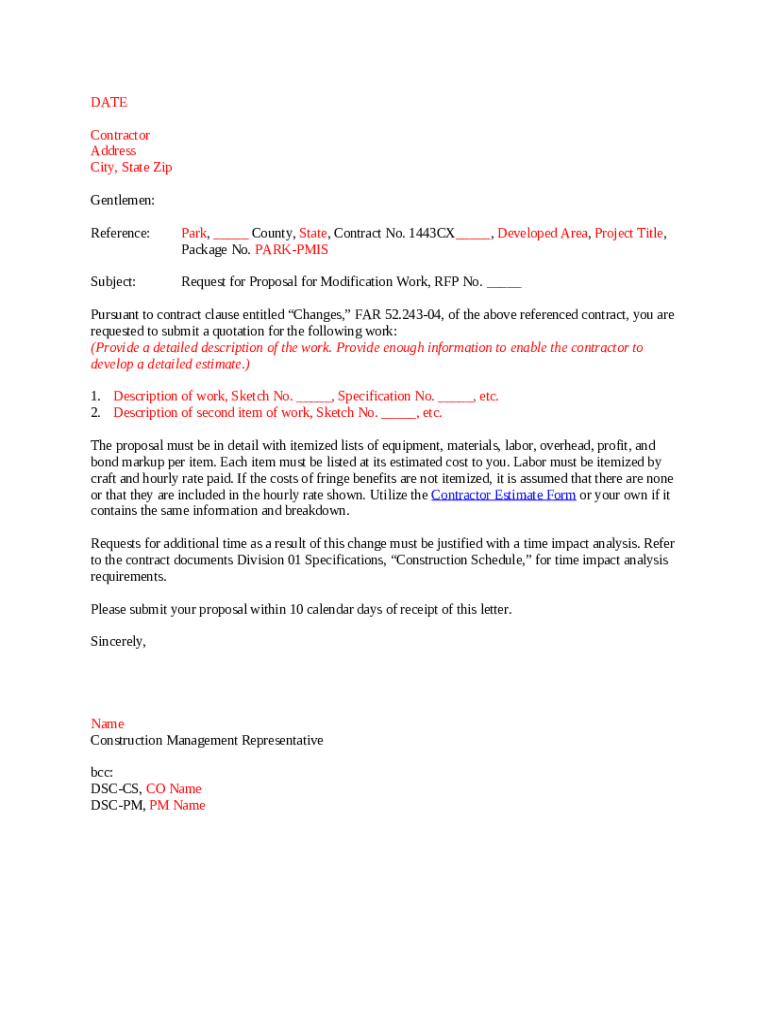 DATE

Contractor
Address
City, State Zip

Gentlemen:

Reference: Park, _____ County, State, Contract No. 1443CX_____, Developed Area, Project Title, Package No. PARK-PMIS

Subject: Request for Proposal for Modification Work, RFP No. _____

Pursuant to contract clause entitled “Changes,” FAR 52.243-04, of the above referenced contract, you are requested to submit a quotation for the following work:
(Provide a detailed description of the work. Provide enough information to enable the contractor to develop a detailed estimate.)

1. Description of work, Sketch No. _____, Specification No. _____, etc.
2. Description of second item of work, Sketch No. _____, etc.

The proposal must be in detail with itemized lists of equipment, materials, labor, overhead, profit, and bond markup per item. Each item must be listed at its estimated cost to you. Labor must be itemized by craft and hourly rate paid. If the costs of fringe benefits are not itemized, it is assumed that there are none or that they are included in the hourly rate shown. Utilize the Contractor Estimate Form or your own if it contains the same information and breakdown.

Requests for additional time as a result of this change must be justified with a time impact analysis. Refer to the contract documents Division 01 Specifications, “Construction Schedule,” for time impact analysis requirements.

Please submit your proposal within 10 calendar days of receipt of this letter.

Sincerely,

Name
Construction Management Representative

bcc:
DSC-CS, CO Name
DSC-PM, PM Name